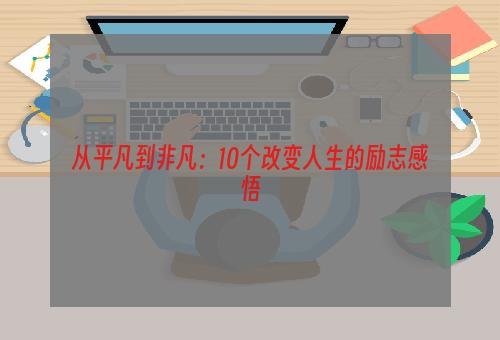 从平凡到非凡：10个改变人生的励志感悟